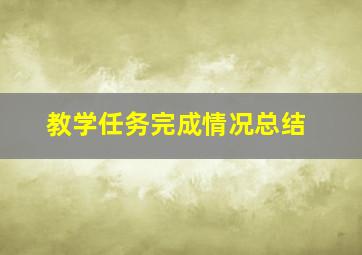 教学任务完成情况总结